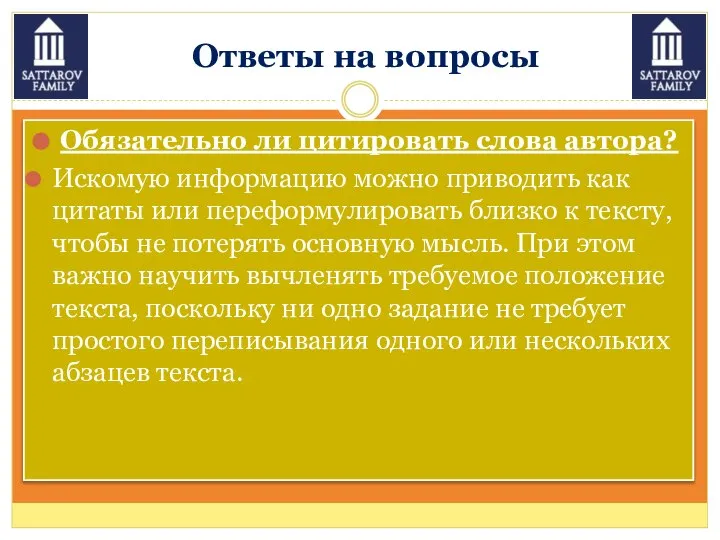 SATTAROV FAMILY

Ответы на вопросы

SATTAROV FAMILY

Обязательно ли цитировать слова автора?

Искомую информацию можно приводить как цитаты или переформулировать близко к тексту, чтобы не потерять основную мысль. При этом важно научить вычленять требуемое положение текста, поскольку ни одно задание не требует простого переписывания одного или нескольких абзацев текста.